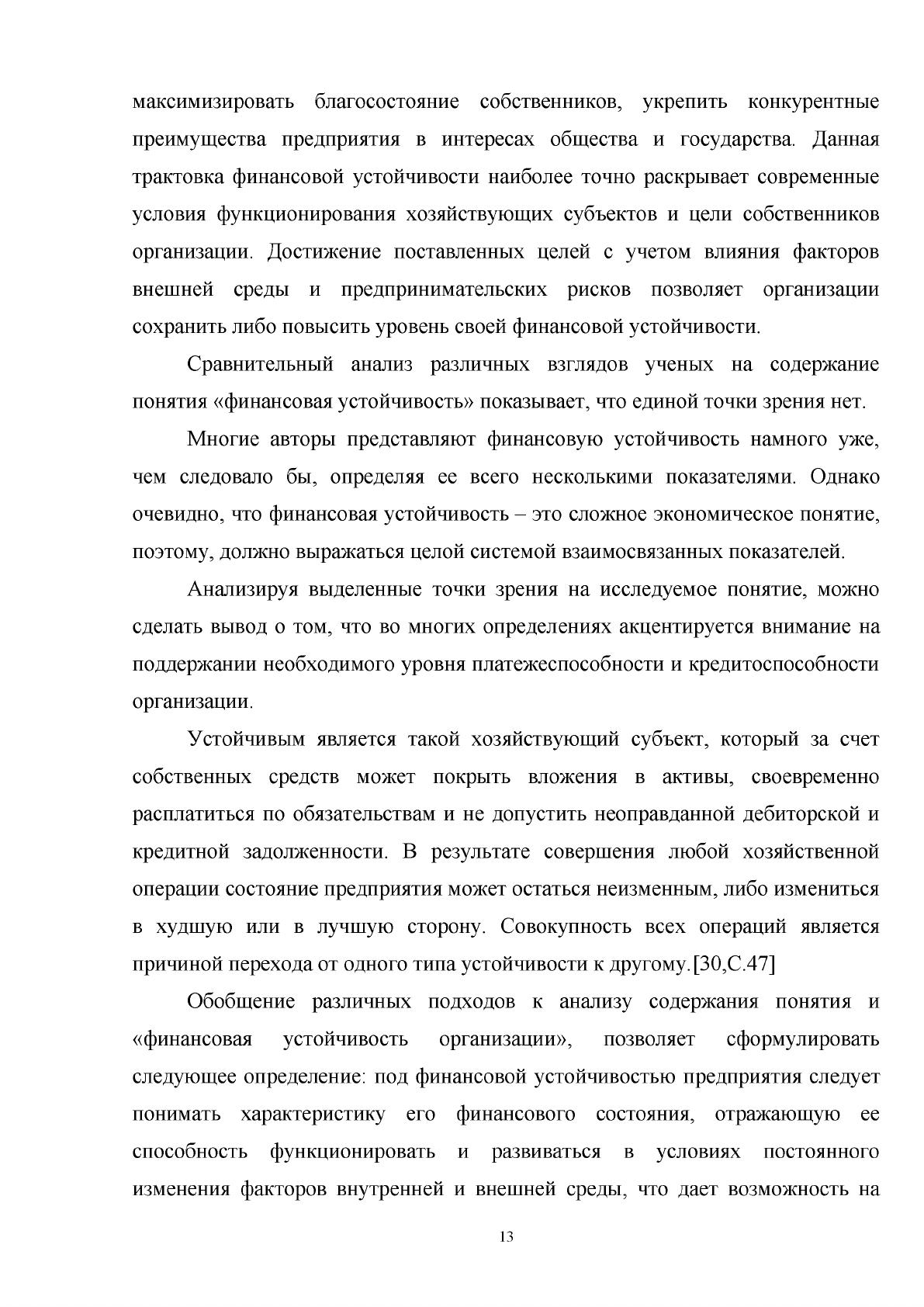 максимизировать благосостояние собственников, укрепить конкурентные преимущества предприятия в интересах общества и государства. Данная трактовка финансовой устойчивости наиболее точно раскрывает современные условия функционирования хозяйствующих субъектов и цели собственников организации. Достижение поставленных целей с учетом влияния факторов внешней среды и предпринимательских рисков позволяет организации сохранить либо повысить уровень своей финансовой устойчивости.

Сравнительный анализ различных взглядов ученых на содержание понятия «финансовая устойчивость» показывает, что единой точки зрения нет.

Многие авторы представляют финансовую устойчивость намного уже, чем следовало бы, определяя ее всего несколькими показателями. Однако очевидно, что финансовая устойчивость – это сложное экономическое понятие, поэтому, должно выражаться целой системой взаимосвязанных показателей.

Анализируя выделенные точки зрения на исследуемое понятие, можно сделать вывод о том, что во многих определениях акцентируется внимание на поддержании необходимого уровня платежеспособности и кредитоспособности организации.

Устойчивым является такой хозяйствующий субъект, который за счет собственных средств может покрыть вложения в активы, своевременно расплатиться по обязательствам и не допустить неоправданной дебиторской и кредитной задолженности. В результате совершения любой хозяйственной операции состояние предприятия может остаться неизменным, либо измениться в худшую или в лучшую сторону. Совокупность всех операций является причиной перехода от одного типа устойчивости к другому.[30,С.47]

Обобщение различных подходов к анализу содержания понятия и «финансовая устойчивость организации», позволяет сформулировать следующее определение: под финансовой устойчивостью предприятия следует понимать характеристику его финансового состояния, отражающую ее способность функционировать и развиваться в условиях постоянного изменения факторов внутренней и внешней среды, что дает возможность на

13